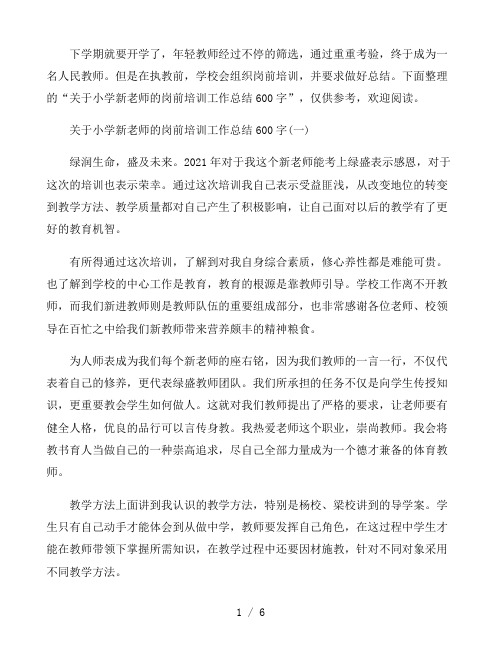 下学期就要开学了，年轻教师经过不停的筛选，通过重重考验，终于成为一名人民教师。但是在执教前，学校会组织岗前培训，并要求做好总结。下面整理的“关于小学新老师的岗前培训工作总结600字”，仅供参考，欢迎阅读。

关于小学新老师的岗前培训工作总结600字(一)

绿润生命，盛及未来。2021年对于我这个新老师能考上绿盛表示感恩，对于这次的培训也表示荣幸。通过这次培训我自己表示受益匪浅，从改变地位的转变到教学方法、教学质量都对自己产生了积极影响，让自己面对以后的教学有了更好的教育机智。

有所得通过这次培训，了解到对我自身综合素质，修心养性都是难能可贵。也了解到学校的中心工作是教育，教育的根源是靠教师引导。学校工作离不开教师，而我们新进教师则是教师队伍的重要组成部分，也非常感谢各位老师、校领导在百忙之中给我们新教师带来营养颇丰的精神粮食。

为人师表成为我们每个新老师的座右铭，因为我们教师的一言一行，不仅代表着自己的修养，更代表绿盛教师团队。我们所承担的任务不仅是向学生传授知识，更重要教会学生如何做人。这就对我们教师提出了严格的要求，让老师要有健全人格，优良的品行可以言传身教。我热爱老师这个职业，崇尚教师。我会将教书育人当做自己的一种崇高追求，尽自己全部力量成为一个德才兼备的体育教师。

教学方法上面讲到我认识的教学方法，特别是杨校、梁校讲到的导学案。学生只有自己动手才能体会到从做中学，教师要发挥自己角色，在这过程中学生才能在教师带领下掌握所需知识，在教学过程中还要因材施教，针对不同对象采用不同教学方法。

1 / 6